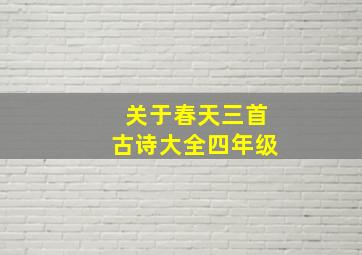 关于春天三首
古诗大全四年级